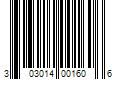 3 03014 00160 6